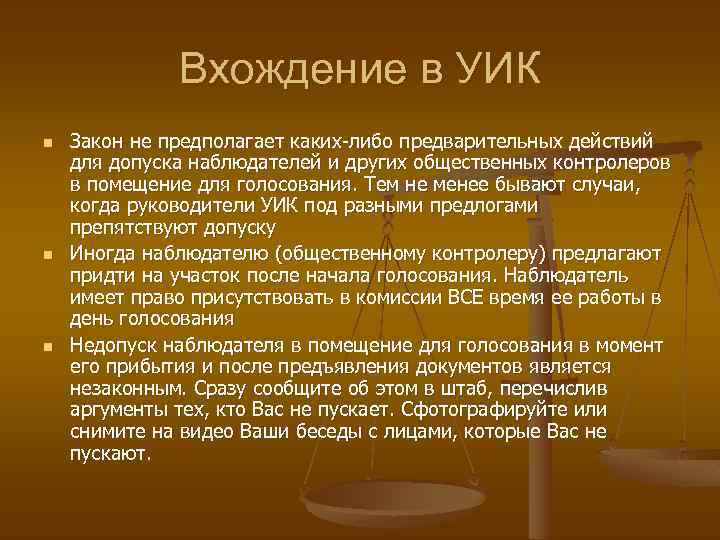 Вхождение в УИК

Закон не предполагает каких-либо предварительных действий для допуска наблюдателей и других общественных контролеров в помещение для голосования. Тем не менее бывают случаи, когда руководители УИК под разными предлогами препятствуют допуску

Иногда наблюдателю (общественному контролеру) предлагают придти на участок после начала голосования. Наблюдатель имеет право присутствовать в комиссии ВСЕ время ее работы в день голосования

Недопуск наблюдателя в помещение для голосования в момент его прибытия и после предъявления документов является незаконным. Сразу сообщите об этом в штаб, перечислив аргументы тех, кто Вас не пускает. Сфотографируйте или снимите на видео Ваши беседы с лицами, которые Вас не пускают.